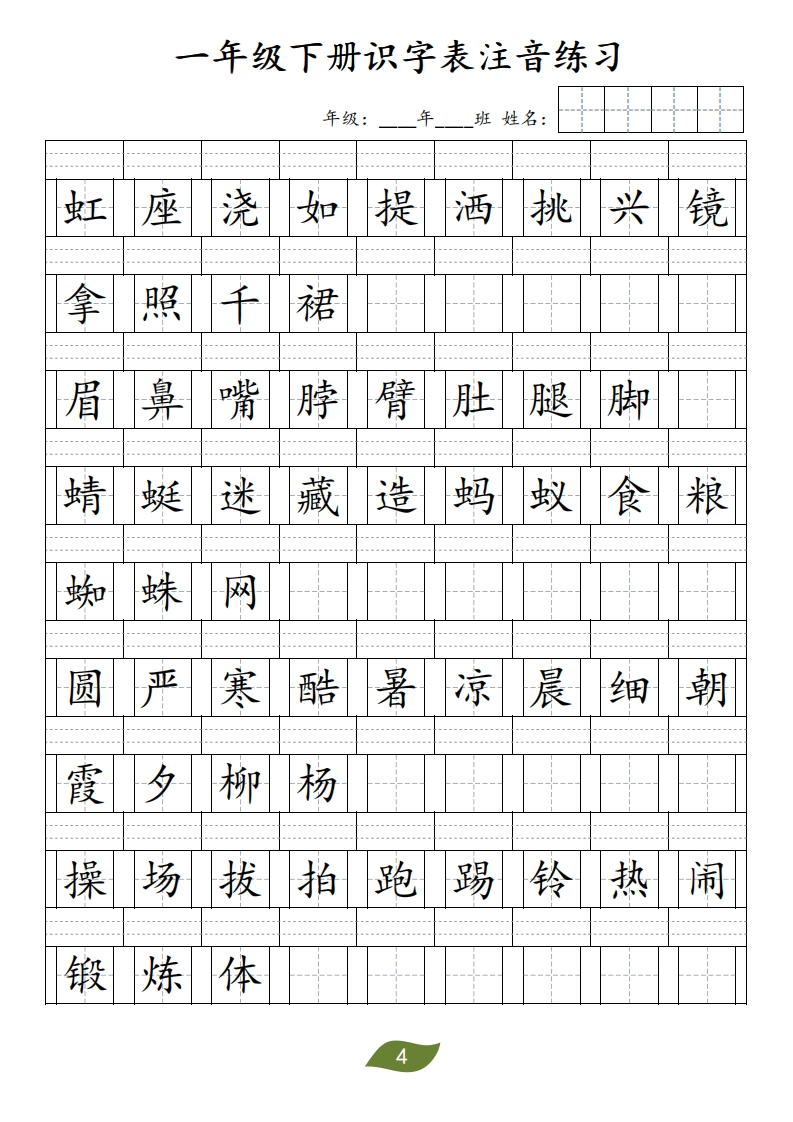 一年级下册识字表注音练习

年级：____年____班 姓名：

虹 座 浇 如 提 洒 挑 兴 镜

拿 照 千 裙

眉 鼻 嘴 脖 臂 肚 腿 脚

蜻 蜓 迷 藏 造 蚂 蚁 食 粮

蜘 蛛 网

圆 严 寒 酷 暑 凉 晨 细 朝

霞 夕 柳 杨

操 场 拔 拍 跑 踢 铃 热 闹

锻 炼 体

4